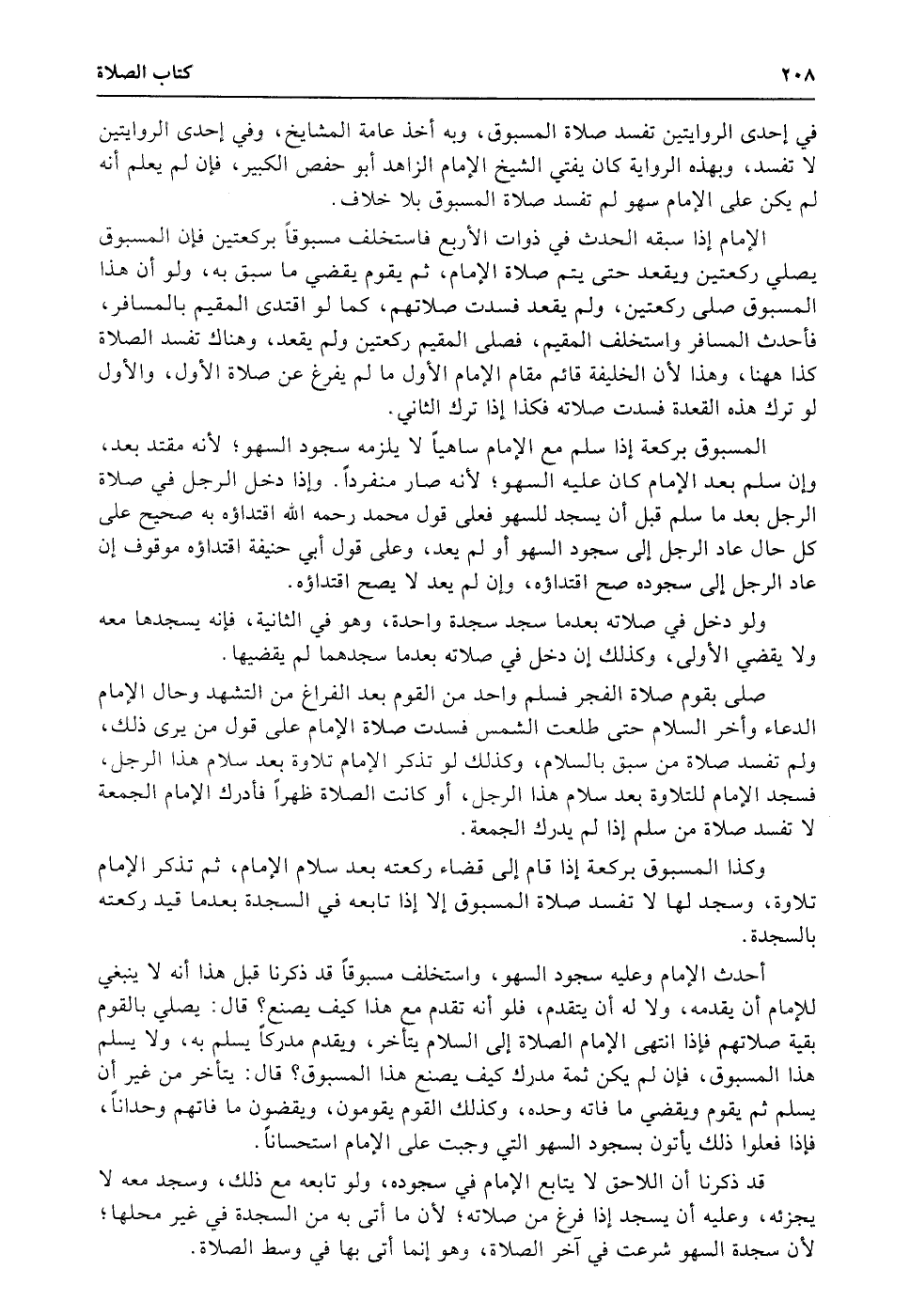 ٢٠٨ كتاب الصلاة

في إحدى الروايتين تفسد صلاة المسبوق، وبه أخذ عامة المشايخ، وفي إحدى الروايتين لا تفسد، وبهذه الرواية كان يفتي الشيخ الإمام الزاهد أبو حفص الكبير، فإن لم يعلم أنه لم يكن على الإمام سهو لم تفسد صلاة المسبوق بلا خلاف.

الإمام إذا سبقه الحدث في ذوات الأربع فاستخلف مسبوقاً بركعتين فإن المسبوق يصلي ركعتين ويقعد حتى يتم صلاة الإمام، ثم يقوم يقضي ما سبق به، ولو أن هذا المسبوق صلى ركعتين، ولم يقعد فسدت صلاتهم، كما لو اقتدى المقيم بالمسافر، فأحدث المسافر واستخلف المقيم، فصلى المقيم ركعتين ولم يقعد، وهناك تفسد الصلاة كذا ههنا، وهذا لأن الخليفة قائم مقام الإمام الأول ما لم يفرغ عن صلاة الأول، والأول لو ترك هذه القعدة فسدت صلاته فكذا إذا ترك الثاني.

المسبوق بركعة إذا سلم مع الإمام ساهياً لا يلزمه سجود السهو؛ لأنه مقتد بعد، وإن سلم بعد الإمام كان عليه السهو؛ لأنه صار منفرداً. وإذا دخل الرجل في صلاة الرجل بعد ما سلم قبل أن يسجد للسهو فعلى قول محمد رحمه الله اقتداؤه به صحيح على كل حال عاد الرجل إلى سجود السهو أو لم يعد، وعلى قول أبي حنيفة اقتداؤه موقوف إن عاد الرجل إلى سجوده صح اقتداؤه، وإن لم يعد لا يصح اقتداؤه.

ولو دخل في صلاته بعدما سجد سجدة واحدة، وهو في الثانية، فإنه يسجدها معه ولا يقضي الأولى، وكذلك إن دخل في صلاته بعدما سجدهما لم يقضيها.

صلى بقوم صلاة الفجر فسلم واحد من القوم بعد الفراغ من التشهد وحال الإمام الدعاء وأخر السلام حتى طلعت الشمس فسدت صلاة الإمام على قول من يرى ذلك، ولم تفسد صلاة من سبق بالسلام، وكذلك لو تذكر الإمام تلاوة بعد سلام هذا الرجل، فسجد الإمام للتلاوة بعد سلام هذا الرجل، أو كانت الصلاة ظهراً فأدرك الإمام الجمعة لا تفسد صلاة من سلم إذا لم يدرك الجمعة.

وكذا المسبوق بركعة إذا قام إلى قضاء ركعته بعد سلام الإمام، ثم تذكر الإمام تلاوة، وسجد لها لا تفسد صلاة المسبوق إلا إذا تابعه في السجدة بعدما قيد ركعته بالسجدة.

أحدث الإمام وعليه سجود السهو، واستخلف مسبوقاً قد ذكرنا قبل هذا أنه لا ينبغي للإمام أن يقدمه، ولا له أن يتقدم، فلو أنه تقدم مع هذا كيف يصنع؟ قال: يصلي بالقوم بقية صلاتهم فإذا انتهى الإمام الصلاة إلى السلام يتأخر، ويقدم مدركاً يسلم به، ولا يسلم هذا المسبوق، فإن لم يكن ثمة مدرك كيف يصنع هذا المسبوق؟ قال: يتأخر من غير أن يسلم ثم يقوم ويقضي ما فاته وحده، وكذلك القوم يقومون، ويقضون ما فاتهم وحداناً، فإذا فعلوا ذلك يأتون بسجود السهو التي وجبت على الإمام استحساناً.

قد ذكرنا أن اللاحق لا يتابع الإمام في سجوده، ولو تابعه مع ذلك، وسجد معه لا يجزئه، وعليه أن يسجد إذا فرغ من صلاته؛ لأن ما أتى به من السجدة في غير محلها؛ لأن سجدة السهو شرعت في آخر الصلاة، وهو إنما أتى بها في وسط الصلاة.